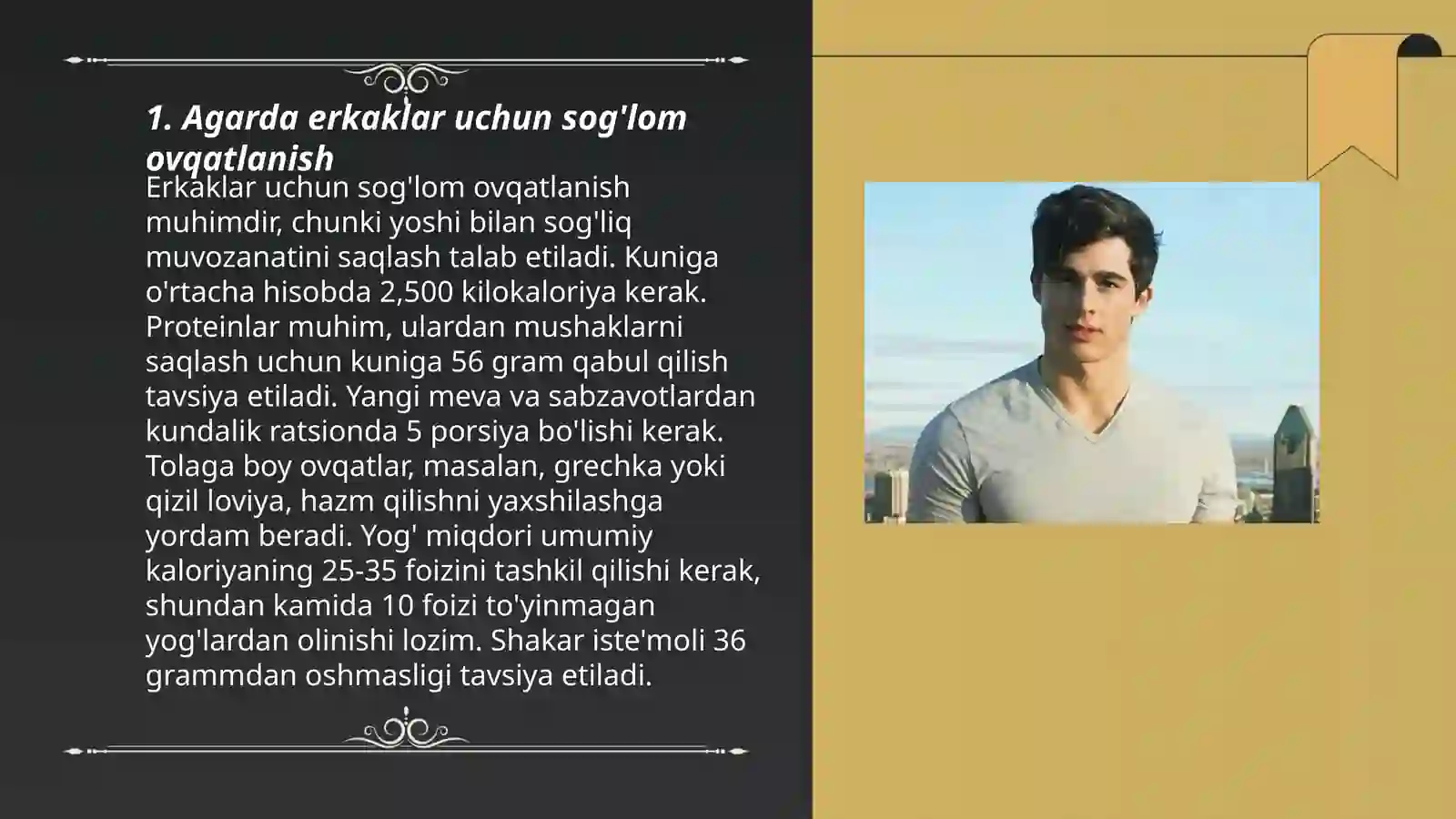 1. Agarda erkaklar uchun sog'lom ovqatlanish

Erkaklar uchun sog'lom ovqatlanish muhimdir, chunki yoshi bilan sog'liq muvozanatini saqlash talab etiladi. Kuniga o'rtacha hisobda 2,500 kilokaloriya kerak. Proteinlar muhim, ulardan mushaklarni saqlash uchun kuniga 56 gram qabul qilish tavsiya etiladi. Yangi meva va sabzavotlardan kundalik ratsionda 5 porsiya bo'lishi kerak. Tolaga boy ovqatlar, masalan, grechka yoki qizil loviya, hazm qilishni yaxshilashga yordam beradi. Yog' miqdori umumiy kaloriyaning 25-35 foizini tashkil qilishi kerak, shundan kamida 10 foizi to'yinmagan yog'lardan olinishi lozim. Shakar iste'moli 36 grammdan oshmasligi tavsiya etiladi.